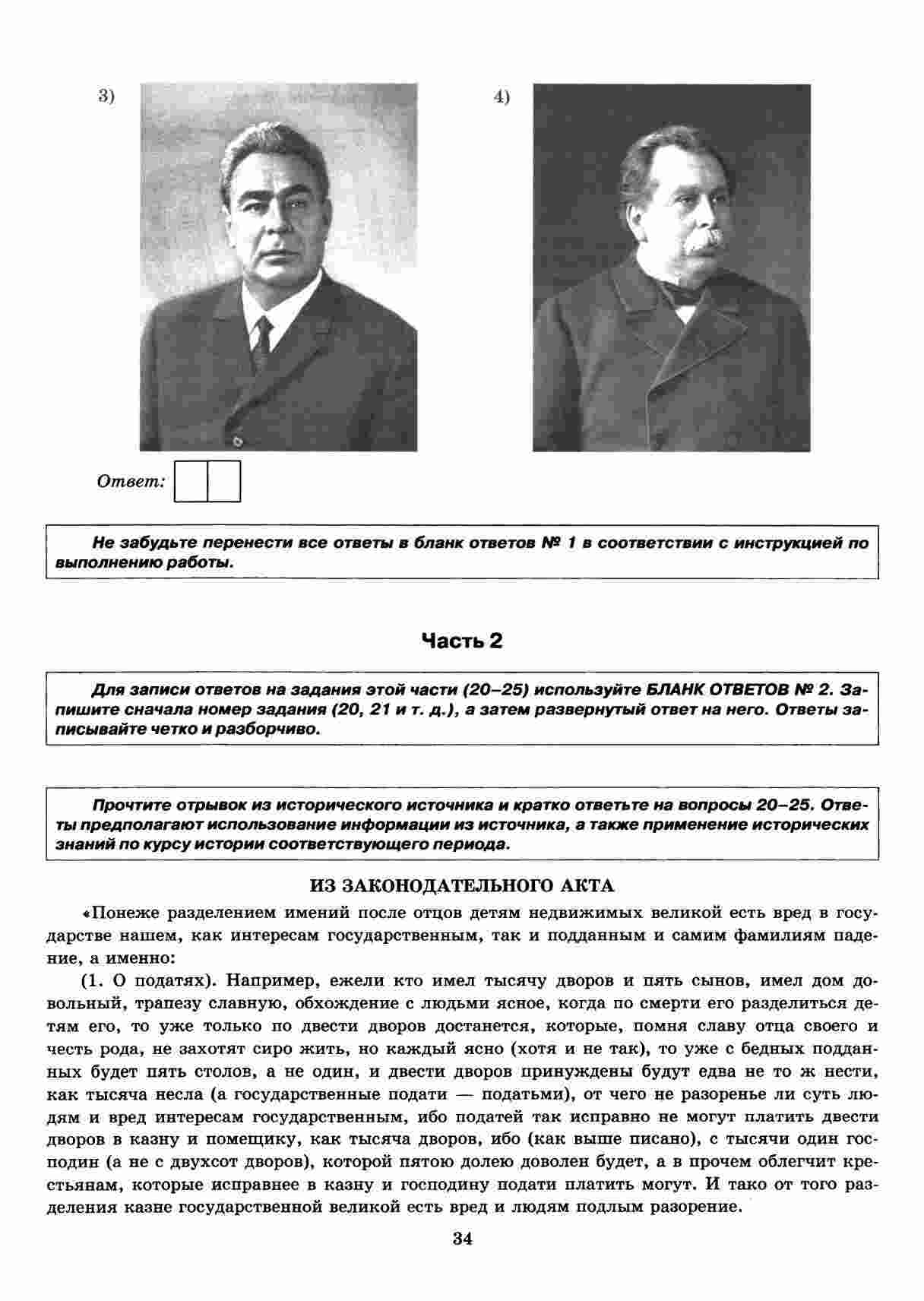 3)

4)

Ответ:

Не забудьте перенести все ответы в бланк ответов № 1 в соответствии с инструкцией по выполнению работы.

Часть 2

Для записи ответов на задания этой части (20–25) используйте БЛАНК ОТВЕТОВ № 2. Запишите сначала номер задания (20, 21 и т. д.), а затем развернутый ответ на него. Ответы записывайте четко и разборчиво.

Прочтите отрывок из исторического источника и кратко ответьте на вопросы 20–25. Ответы предполагают использование информации из источника, а также применение исторических знаний по курсу истории соответствующего периода.

ИЗ ЗАКОНОДАТЕЛЬНОГО АКТА

«Понеже разделением имений после отцов детям недвижимых великой есть вред в государстве нашем, как интересам государственным, так и подданным и самим фамилиям падение, а именно:

(1. О податях). Например, ежели кто имел тысячу дворов и пять сынов, имел дом довольный, трапезу славную, обхождение с людьми ясное, когда по смерти его разделиться детям его, то уже только по двести дворов достанется, которые, помня славу отца своего и честь рода, не захотят сиро жить, но каждый ясно (хотя и не так), то уже с бедных подданных будет пять столов, а не один, и двести дворов принуждены будут едва не то ж нести, как тысяча несла (а государственные подати — податьми), от чего не разоренье ли суть людям и вред интересам государственным, ибо податей так исправно не могут платить двести дворов в казну и помещику, как тысяча дворов, ибо (как выше писано), с тысячи один господин (а не с двухсот дворов), которой пятою долею доволен будет, а в прочем облегчит крестьянам, которые исправнее в казну и господину подати платить могут. И тако от того разделения казне государственной великой есть вред и людям подлым разорение.

34